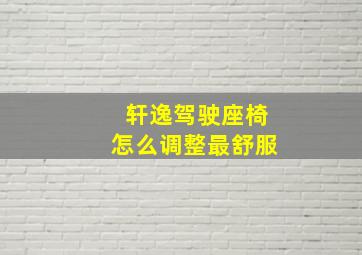 轩逸驾驶座椅
怎么调整最舒服